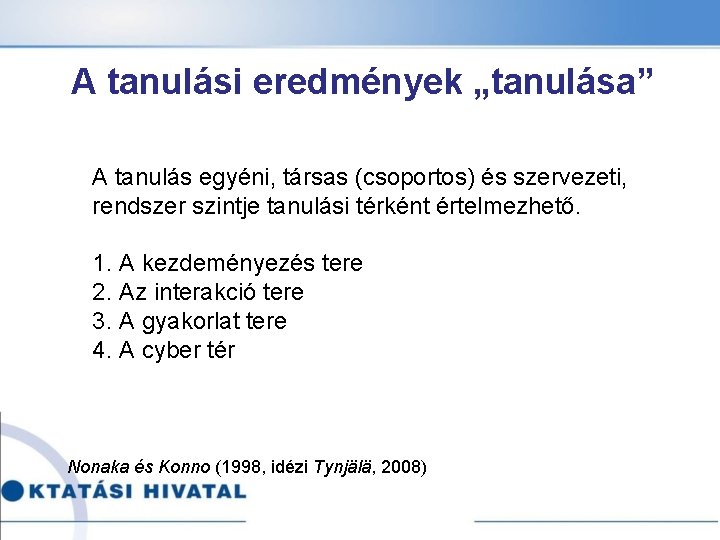 A tanulási eredmények „tanulása”

A tanulás egyéni, társas (csoportos) és szervezeti, rendszer szintje tanulási térként értelmezhető.

1. A kezdeményezés tere
2. Az interakció tere
3. A gyakorlat tere
4. A cyber tér

Nonaka és Konno (1998, idézi Tynjälä, 2008)

KTATÁSI HIVATAL